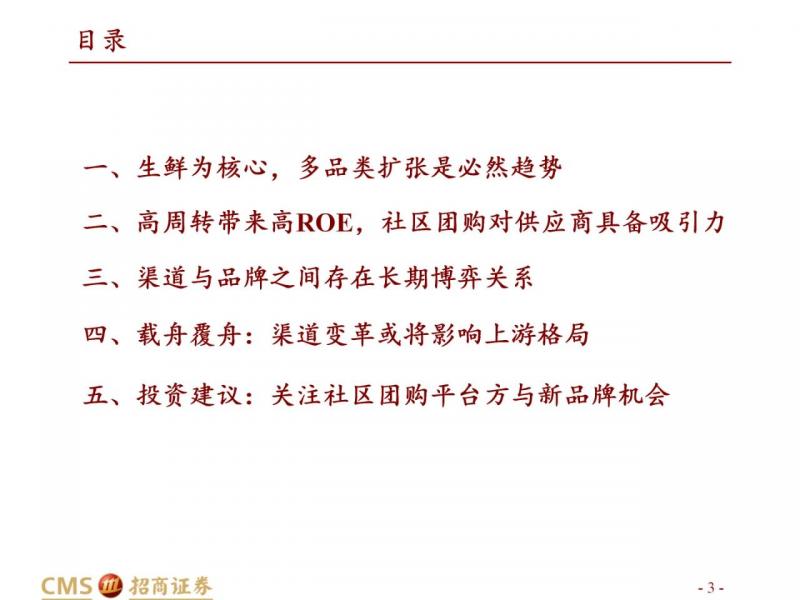 目录

一、生鲜为核心，多品类扩张是必然趋势

二、高周转带来高ROE，社区团购对供应商具备吸引力

三、渠道与品牌之间存在长期博弈关系

四、载舟覆舟：渠道变革或将影响上游格局

五、投资建议：关注社区团购平台方与新品牌机会

CMS 招商证券

- 3 -